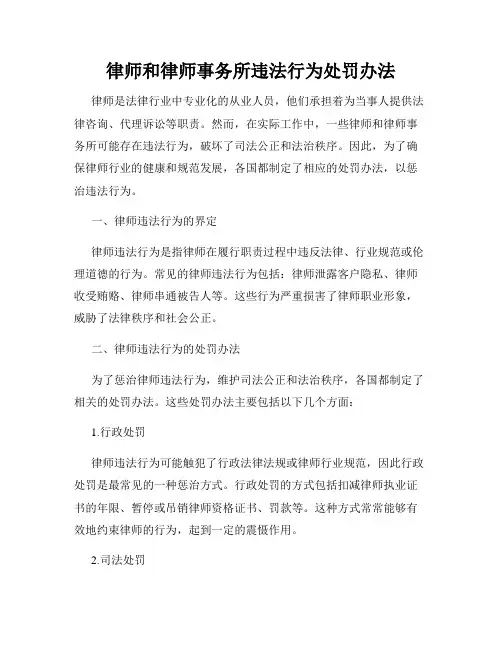 律师和律师事务所违法行为处罚办法

律师是法律行业中专业化的从业人员，他们承担着为当事人提供法律咨询、代理诉讼等职责。然而，在实际工作中，一些律师和律师事务所可能存在违法行为，破坏了司法公正和法治秩序。因此，为了确保律师行业的健康和规范发展，各国都制定了相应的处罚办法，以惩治违法行为。

一、律师违法行为的界定

律师违法行为是指律师在履行职责过程中违反法律、行业规范或伦理道德的行为。常见的律师违法行为包括：律师泄露客户隐私、律师收受贿赂、律师串通被告人等。这些行为严重损害了律师职业形象，威胁了法律秩序和社会公正。

二、律师违法行为的处罚办法

为了惩治律师违法行为，维护司法公正和法治秩序，各国都制定了相关的处罚办法。这些处罚办法主要包括以下几个方面：

1.行政处罚

律师违法行为可能触犯了行政法律法规或律师行业规范，因此行政处罚是最常见的一种惩治方式。行政处罚的方式包括扣减律师执业证书的年限、暂停或吊销律师资格证书、罚款等。这种方式常常能够有效地约束律师的行为，起到一定的震慑作用。

2.司法处罚